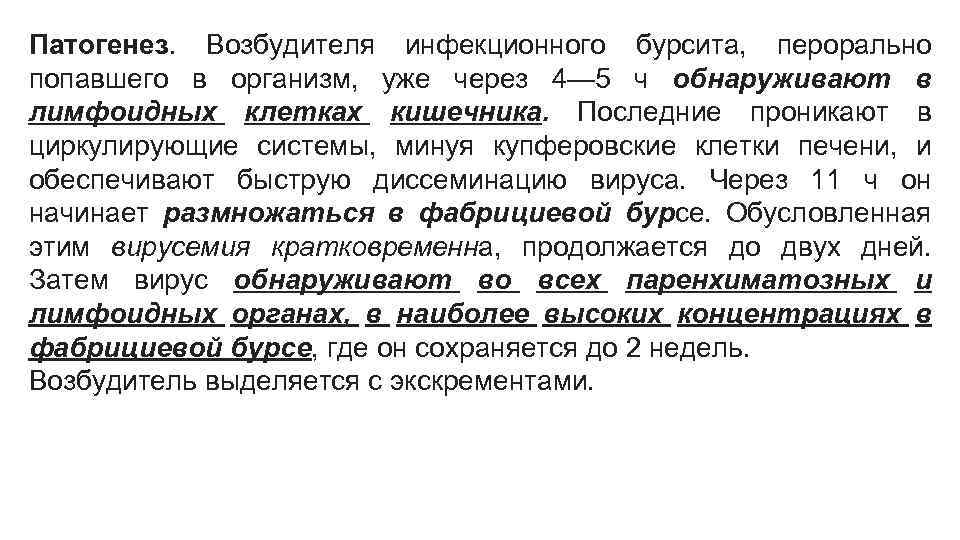 Патогенез. Возбудителя инфекционного бурсита, перорально попавшего в организм, уже через 4—5 ч обнаруживают в лимфоидных клетках кишечника. Последние проникают в циркулирующие системы, минуя купферовские клетки печени, и обеспечивают быструю диссеминацию вируса. Через 11 ч он начинает размножаться в фабрициевой бурсе. Обусловленная этим вирусемия кратковременна, продолжается до двух дней. Затем вирус обнаруживают во всех паренхиматозных и лимфоидных органах, в наиболее высоких концентрациях в фабрициевой бурсе, где он сохраняется до 2 недель.
Возбудитель выделяется с экскрементами.